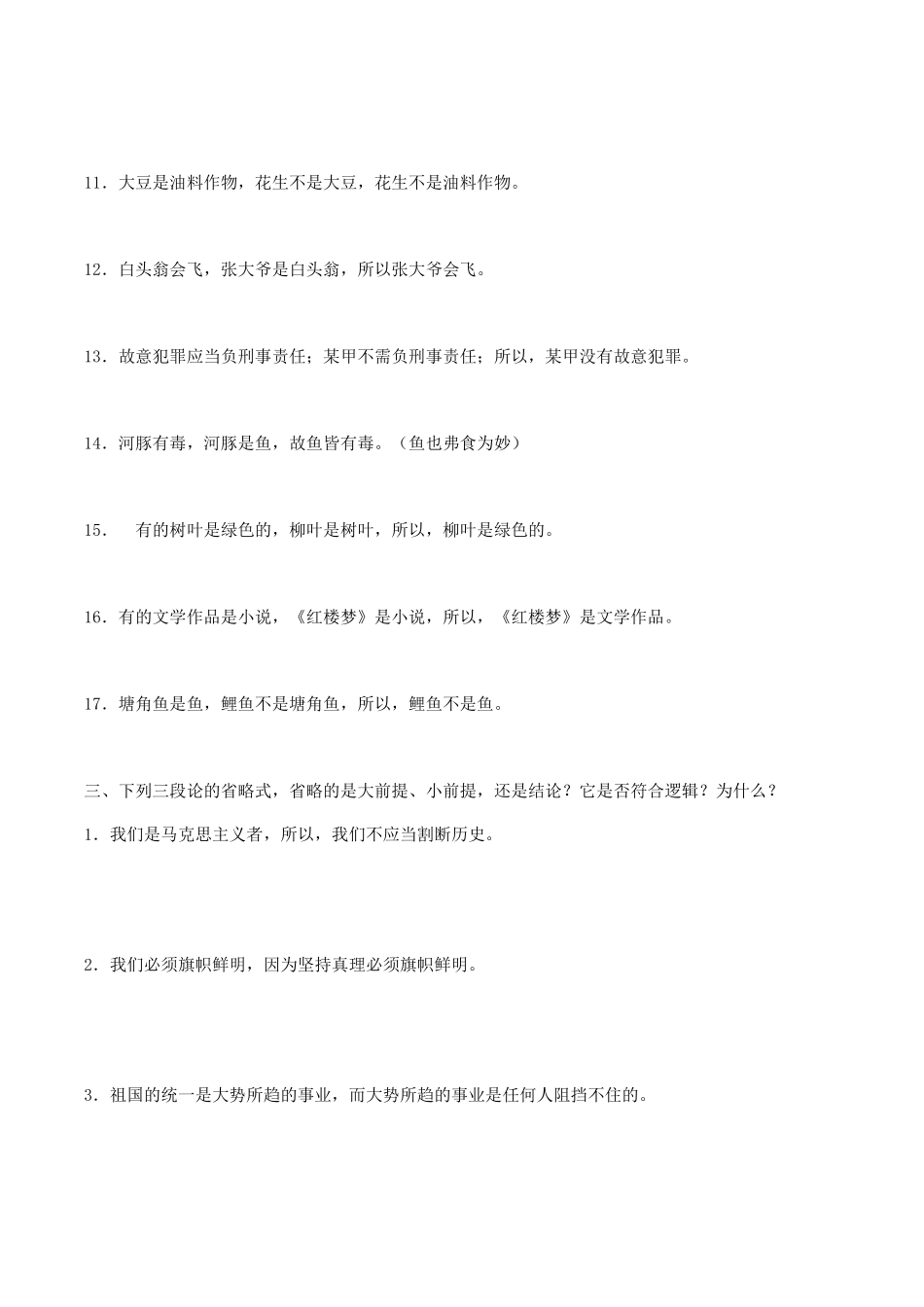 11．大豆是油料作物，花生不是大豆，花生不是油料作物。

12．白头翁会飞，张大爷是白头翁，所以张大爷会飞。

13．故意犯罪应当负刑事责任；某甲不需负刑事责任；所以，某甲没有故意犯罪。

14．河豚有毒，河豚是鱼，故鱼皆有毒。（鱼也弗食为妙）

15．　有的树叶是绿色的，柳叶是树叶，所以，柳叶是绿色的。

16．有的文学作品是小说，《红楼梦》是小说，所以，《红楼梦》是文学作品。

17．塘角鱼是鱼，鲤鱼不是塘角鱼，所以，鲤鱼不是鱼。

三、下列三段论的省略式，省略的是大前提、小前提，还是结论？它是否符合逻辑？为什么？

1．我们是马克思主义者，所以，我们不应当割断历史。

2．我们必须旗帜鲜明，因为坚持真理必须旗帜鲜明。

3．祖国的统一是大势所趋的事业，而大势所趋的事业是任何人阻挡不住的。